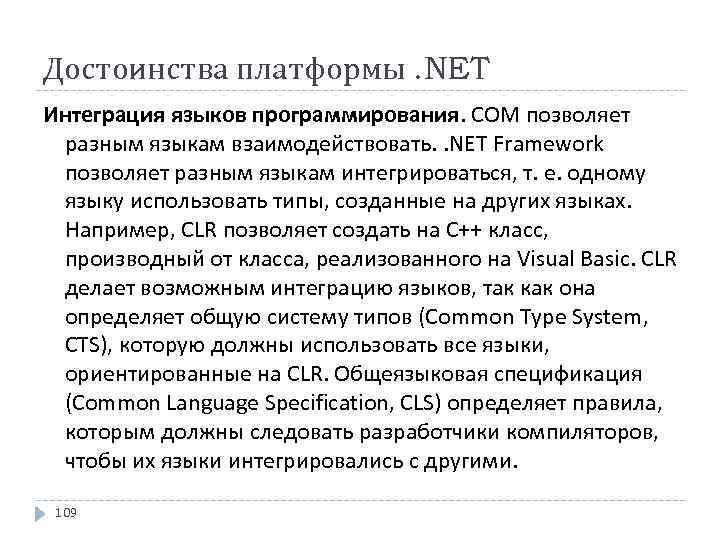 Достоинства платформы .NET

Интеграция языков программирования. COM позволяет разным языкам взаимодействовать. .NET Framework позволяет разным языкам интегрироваться, т. е. одному языку использовать типы, созданные на других языках. Например, CLR позволяет создать на C++ класс, производный от класса, реализованного на Visual Basic. CLR делает возможным интеграцию языков, так как она определяет общую систему типов (Common Type System, CTS), которую должны использовать все языки, ориентированные на CLR. Общеязыковая спецификация (Common Language Specification, CLS) определяет правила, которым должны следовать разработчики компиляторов, чтобы их языки интегрировались с другими.

109